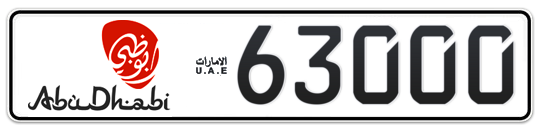 أبوظبي
AbuDhabi
الامارات
U.A.E
63000